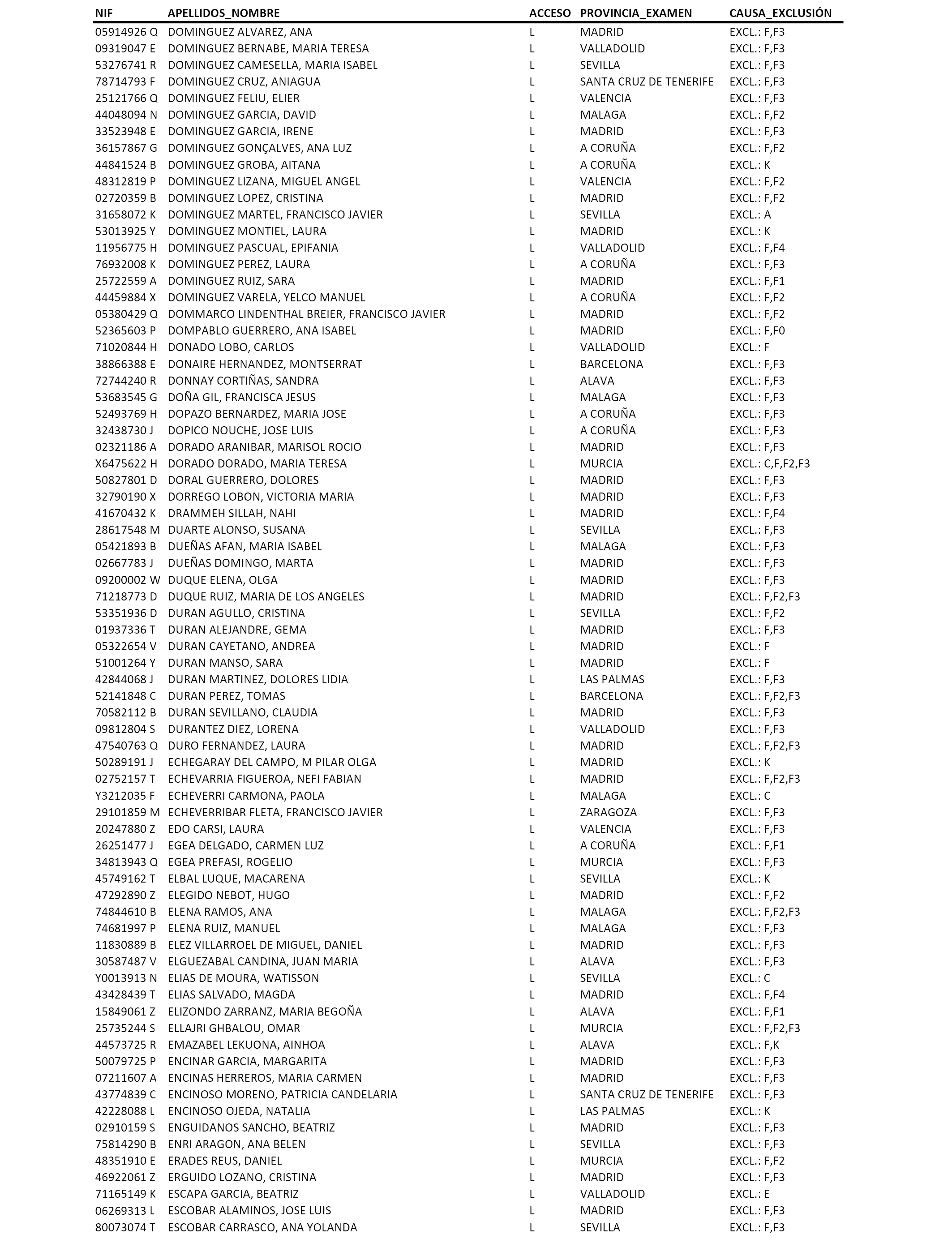 | NIF | APELLIDOS_NOMBRE | ACCESO | PROVINCIA_EXAMEN | CAUSA_EXCLUSIÓN |
|---|---|---|---|---|
| 05914926 Q | DOMINGUEZ ALVAREZ, ANA | L | MADRID | EXCL.: F,F3 |
| 09319047 E | DOMINGUEZ BERNABE, MARIA TERESA | L | VALLADOLID | EXCL.: F,F3 |
| 53276741 R | DOMINGUEZ CAMESELLA, MARIA ISABEL | L | SEVILLA | EXCL.: F,F3 |
| 78714793 F | DOMINGUEZ CRUZ, ANIAGUA | L | SANTA CRUZ DE TENERIFE | EXCL.: F,F3 |
| 25121766 Q | DOMINGUEZ FELIU, ELIER | L | VALENCIA | EXCL.: F,F3 |
| 44048094 N | DOMINGUEZ GARCIA, DAVID | L | MALAGA | EXCL.: F,F2 |
| 33523948 E | DOMINGUEZ GARCIA, IRENE | L | MADRID | EXCL.: F,F3 |
| 36157867 G | DOMINGUEZ GONÇALVES, ANA LUZ | L | A CORUÑA | EXCL.: F,F2 |
| 44841524 B | DOMINGUEZ GROBA, AITANA | L | A CORUÑA | EXCL.: K |
| 48312819 P | DOMINGUEZ LIZANA, MIGUEL ANGEL | L | VALENCIA | EXCL.: F,F2 |
| 02720359 B | DOMINGUEZ LOPEZ, CRISTINA | L | MADRID | EXCL.: F,F2 |
| 31658072 K | DOMINGUEZ MARTEL, FRANCISCO JAVIER | L | SEVILLA | EXCL.: A |
| 53013925 Y | DOMINGUEZ MONTIEL, LAURA | L | MADRID | EXCL.: K |
| 11956775 H | DOMINGUEZ PASCUAL, EPIFANIA | L | VALLADOLID | EXCL.: F,F4 |
| 76932008 K | DOMINGUEZ PEREZ, LAURA | L | A CORUÑA | EXCL.: F,F3 |
| 25722559 A | DOMINGUEZ RUIZ, SARA | L | MADRID | EXCL.: F,F1 |
| 44459884 X | DOMINGUEZ VARELA, YELCO MANUEL | L | A CORUÑA | EXCL.: F,F2 |
| 05380429 Q | DOMMARCO LINDENTHAL BREIER, FRANCISCO JAVIER | L | MADRID | EXCL.: F,F2 |
| 52365603 P | DOMPABLO GUERRERO, ANA ISABEL | L | MADRID | EXCL.: F,F0 |
| 71020844 H | DONADO LOBO, CARLOS | L | VALLADOLID | EXCL.: F |
| 38866388 E | DONAIRE HERNANDEZ, MONTSERRAT | L | BARCELONA | EXCL.: F,F3 |
| 72744240 R | DONNAY CORTIÑAS, SANDRA | L | ALAVA | EXCL.: F,F3 |
| 53683545 G | DOÑA GIL, FRANCISCA JESUS | L | MALAGA | EXCL.: F,F3 |
| 52493769 H | DOPAZO BERNARDEZ, MARIA JOSE | L | A CORUÑA | EXCL.: F,F3 |
| 32438730 J | DOPICO NOUCHE, JOSE LUIS | L | A CORUÑA | EXCL.: F,F3 |
| 02321186 A | DORADO ARANIBAR, MARISOL ROCIO | L | MADRID | EXCL.: F,F3 |
| X6475622 H | DORADO DORADO, MARIA TERESA | L | MURCIA | EXCL.: C,F,F2,F3 |
| 50827801 D | DORAL GUERRERO, DOLORES | L | MADRID | EXCL.: F,F3 |
| 32790190 X | DORREGO LOBON, VICTORIA MARIA | L | MADRID | EXCL.: F,F3 |
| 41670432 K | DRAMMEH SILLAH, NAHI | L | MADRID | EXCL.: F,F4 |
| 28617548 M | DUARTE ALONSO, SUSANA | L | SEVILLA | EXCL.: F,F3 |
| 05421893 B | DUEÑAS AFAN, MARIA ISABEL | L | MALAGA | EXCL.: F,F3 |
| 02667783 J | DUEÑAS DOMINGO, MARTA | L | MADRID | EXCL.: F,F3 |
| 09200002 W | DUQUE ELENA, OLGA | L | MADRID | EXCL.: F,F3 |
| 71218773 D | DUQUE RUIZ, MARIA DE LOS ANGELES | L | MADRID | EXCL.: F,F2,F3 |
| 53351936 D | DURAN AGULLO, CRISTINA | L | SEVILLA | EXCL.: F,F2 |
| 01937336 T | DURAN ALEJANDRE, GEMA | L | MADRID | EXCL.: F,F3 |
| 05322654 V | DURAN CAYETANO, ANDREA | L | MADRID | EXCL.: F |
| 51001264 Y | DURAN MANSO, SARA | L | MADRID | EXCL.: F |
| 42844068 J | DURAN MARTINEZ, DOLORES LIDIA | L | LAS PALMAS | EXCL.: F,F3 |
| 52141848 C | DURAN PEREZ, TOMAS | L | BARCELONA | EXCL.: F,F2,F3 |
| 70582112 B | DURAN SEVILLANO, CLAUDIA | L | MADRID | EXCL.: F,F3 |
| 09812804 S | DURANTEZ DIEZ, LORENA | L | VALLADOLID | EXCL.: F,F3 |
| 47540763 Q | DURO FERNANDEZ, LAURA | L | MADRID | EXCL.: F,F2,F3 |
| 50289191 J | ECHEGARAY DEL CAMPO, M PILAR OLGA | L | MADRID | EXCL.: K |
| 02752157 T | ECHEVARRIA FIGUEROA, NEFI FABIAN | L | MADRID | EXCL.: F,F2,F3 |
| Y3212035 F | ECHEVERRI CARMONA, PAOLA | L | MALAGA | EXCL.: C |
| 29101859 M | ECHEVERRIBAR FLETA, FRANCISCO JAVIER | L | ZARAGOZA | EXCL.: F,F3 |
| 20247880 Z | EDO CARSI, LAURA | L | VALENCIA | EXCL.: F,F3 |
| 26251477 J | EGEA DELGADO, CARMEN LUZ | L | A CORUÑA | EXCL.: F,F1 |
| 34813943 Q | EGEA PREFASI, ROGELIO | L | MURCIA | EXCL.: F,F3 |
| 45749162 T | ELBAL LUQUE, MACARENA | L | SEVILLA | EXCL.: K |
| 47292890 Z | ELEGIDO NEBOT, HUGO | L | MADRID | EXCL.: F,F2 |
| 74844610 B | ELENA RAMOS, ANA | L | MALAGA | EXCL.: F,F2,F3 |
| 74681997 P | ELENA RUIZ, MANUEL | L | MALAGA | EXCL.: F,F3 |
| 11830889 B | ELEZ VILLARROEL DE MIGUEL, DANIEL | L | MADRID | EXCL.: F,F3 |
| 30587487 V | ELGUEZABAL CANDINA, JUAN MARIA | L | ALAVA | EXCL.: F,F3 |
| Y0013913 N | ELIAS DE MOURA, WATISSON | L | SEVILLA | EXCL.: C |
| 43428439 T | ELIAS SALVADO, MAGDA | L | MADRID | EXCL.: F,F4 |
| 15849061 Z | ELIZONDO ZARRANZ, MARIA BEGOÑA | L | ALAVA | EXCL.: F,F1 |
| 25735244 S | ELLAJRI GHBALOU, OMAR | L | MURCIA | EXCL.: F,F2,F3 |
| 44573725 R | EMAZABEL LEKUONA, AINHOA | L | ALAVA | EXCL.: F,K |
| 50079725 P | ENCINAR GARCIA, MARGARITA | L | MADRID | EXCL.: F,F3 |
| 07211607 A | ENCINAS HERREROS, MARIA CARMEN | L | MADRID | EXCL.: F,F3 |
| 43774839 C | ENCINOSO MORENO, PATRICIA CANDELARIA | L | SANTA CRUZ DE TENERIFE | EXCL.: F,F3 |
| 42228088 L | ENCINOSO OJEDA, NATALIA | L | LAS PALMAS | EXCL.: K |
| 02910159 S | ENGUIDANOS SANCHO, BEATRIZ | L | MADRID | EXCL.: F,F3 |
| 75814290 B | ENRI ARAGON, ANA BELEN | L | SEVILLA | EXCL.: F,F3 |
| 48351910 E | ERADES REUS, DANIEL | L | MURCIA | EXCL.: F,F2 |
| 46922061 Z | ERGUIDO LOZANO, CRISTINA | L | MADRID | EXCL.: F,F3 |
| 71165149 K | ESCAPA GARCIA, BEATRIZ | L | VALLADOLID | EXCL.: E |
| 06269313 L | ESCOBAR ALAMINOS, JOSE LUIS | L | MADRID | EXCL.: F,F3 |
| 80073074 T | ESCOBAR CARRASCO, ANA YOLANDA | L | SEVILLA | EXCL.: F,F3 |